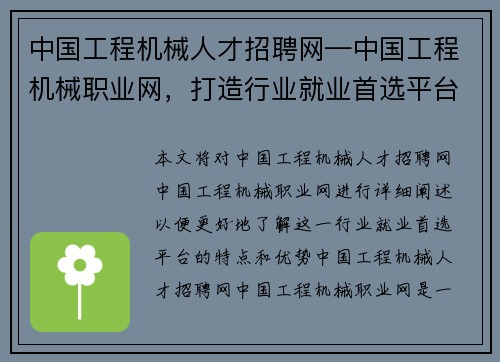 中国工程机械人才招聘网—中国工程机械职业网，打造行业就业首选平台

本文将对中国工程机械人才招聘网中国工程机械职业网进行详细阐述以便更好地了解这一行业就业首选平台的特点和优势中国工程机械人才招聘网中国工程机械职业网是一